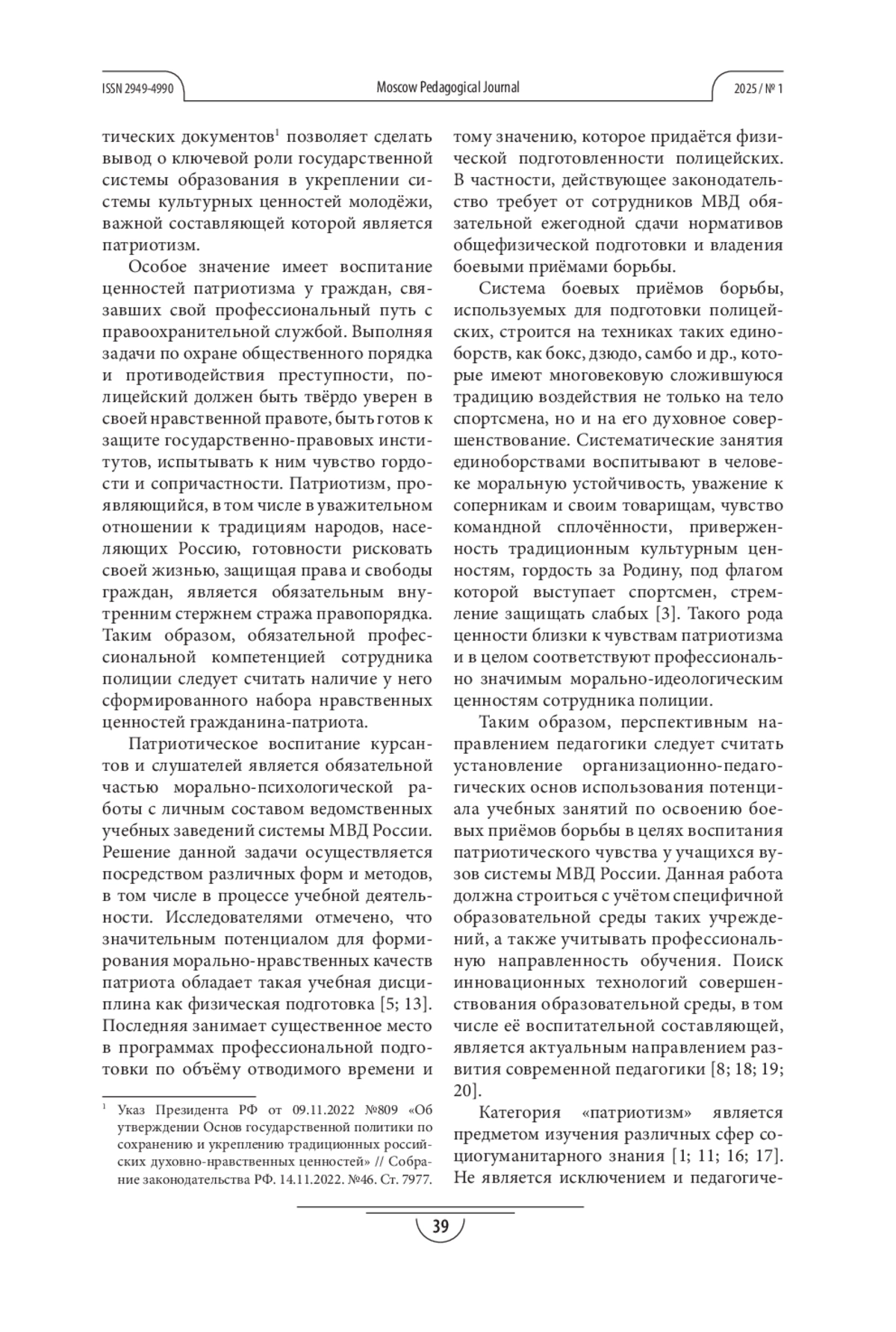 ISSN 2949-4990

Moscow Pedagogical Journal

2025 / № 1

тических документов$^1$ позволяет сделать вывод о ключевой роли государственной системы образования в укреплении системы культурных ценностей молодёжи, важной составляющей которой является патриотизм.

Особое значение имеет воспитание ценностей патриотизма у граждан, связавших свой профессиональный путь с правоохранительной службой. Выполняя задачи по охране общественного порядка и противодействия преступности, полицейский должен быть твёрдо уверен в своей нравственной правоте, быть готов к защите государственно-правовых институтов, испытывать к ним чувство гордости и сопричастности. Патриотизм, проявляющийся, в том числе в уважительном отношении к традициям народов, населяющих Россию, готовности рисковать своей жизнью, защищая права и свободы граждан, является обязательным внутренним стержнем стража правопорядка. Таким образом, обязательной профессиональной компетенцией сотрудника полиции следует считать наличие у него сформированного набора нравственных ценностей гражданина-патриота.

Патриотическое воспитание курсантов и слушателей является обязательной частью морально-психологической работы с личным составом ведомственных учебных заведений системы МВД России. Решение данной задачи осуществляется посредством различных форм и методов, в том числе в процессе учебной деятельности. Исследователями отмечено, что значительным потенциалом для формирования морально-нравственных качеств патриота обладает такая учебная дисциплина как физическая подготовка [5; 13]. Последняя занимает существенное место в программах профессиональной подготовки по объёму отводимого времени и

$^1$ Указ Президента РФ от 09.11.2022 №809 «Об утверждении Основ государственной политики по сохранению и укреплению традиционных российских духовно-нравственных ценностей» // Собрание законодательства РФ. 14.11.2022. №46. Ст. 7977.

тому значению, которое придаётся физической подготовленности полицейских. В частности, действующее законодательство требует от сотрудников МВД обязательной ежегодной сдачи нормативов общефизической подготовки и владения боевыми приёмами борьбы.

Система боевых приёмов борьбы, используемых для подготовки полицейских, строится на техниках таких единоборств, как бокс, дзюдо, самбо и др., которые имеют многовековую сложившуюся традицию воздействия не только на тело спортсмена, но и на его духовное совершенствование. Систематические занятия единоборствами воспитывают в человеке моральную устойчивость, уважение к соперникам и своим товарищам, чувство командной сплочённости, приверженность традиционным культурным ценностям, гордость за Родину, под флагом которой выступает спортсмен, стремление защищать слабых [3]. Такого рода ценности близки к чувствам патриотизма и в целом соответствуют профессионально значимым морально-идеологическим ценностям сотрудника полиции.

Таким образом, перспективным направлением педагогики следует считать установление организационно-педагогических основ использования потенциала учебных занятий по освоению боевых приёмов борьбы в целях воспитания патриотического чувства у учащихся вузов системы МВД России. Данная работа должна строиться с учётом специфичной образовательной среды таких учреждений, а также учитывать профессиональную направленность обучения. Поиск инновационных технологий совершенствования образовательной среды, в том числе её воспитательной составляющей, является актуальным направлением развития современной педагогики [8; 18; 19; 20].

Категория «патриотизм» является предметом изучения различных сфер социогуманитарного знания [1; 11; 16; 17]. Не является исключением и педагогиче-

39